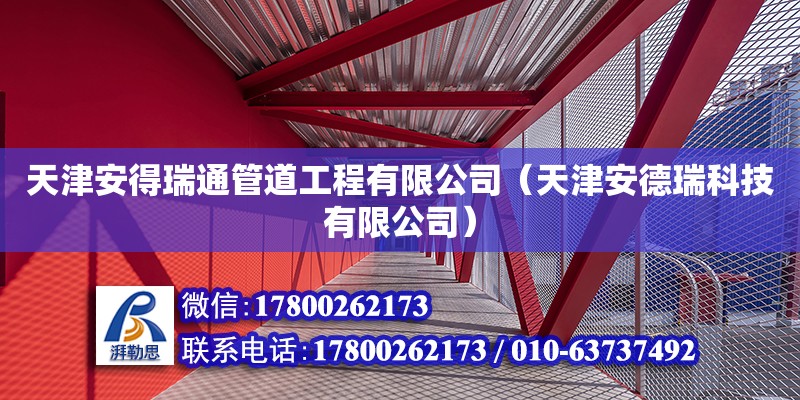 天津安得瑞通管道工程有限公司（天津安德瑞科技有限公司）

湃勒思

微信：17800262173

联系电话：17800262173 / 010-63737492